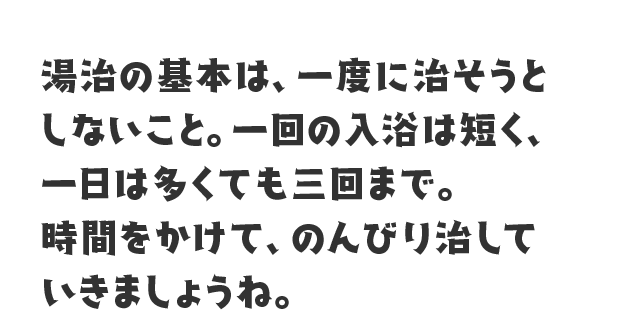 湯治の基本は、一度に治そうとしないこと。一回の入浴は短く、一日は多くても三回まで。
時間をかけて、のんびり治していきましょうね。